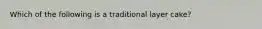 Which of the following is a traditional layer cake?